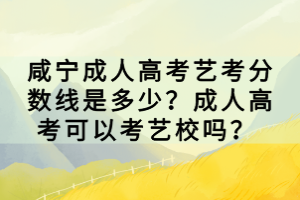 咸宁成人高考艺考分数线是多少？成人高考可以考艺校吗？